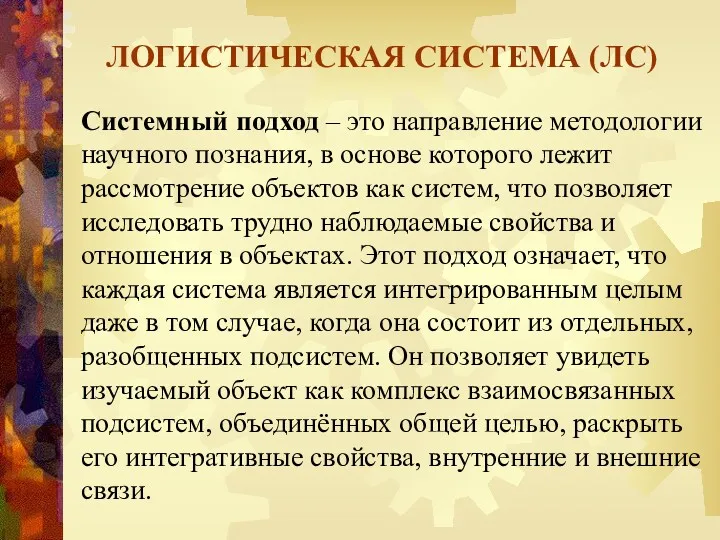 ЛОГИСТИЧЕСКАЯ СИСТЕМА (ЛС)

Системный подход – это направление методологии научного познания, в основе которого лежит рассмотрение объектов как систем, что позволяет исследовать трудно наблюдаемые свойства и отношения в объектах. Этот подход означает, что каждая система является интегрированным целым даже в том случае, когда она состоит из отдельных, разобщенных подсистем. Он позволяет увидеть изучаемый объект как комплекс взаимосвязанных подсистем, объединённых общей целью, раскрыть его интегративные свойства, внутренние и внешние связи.